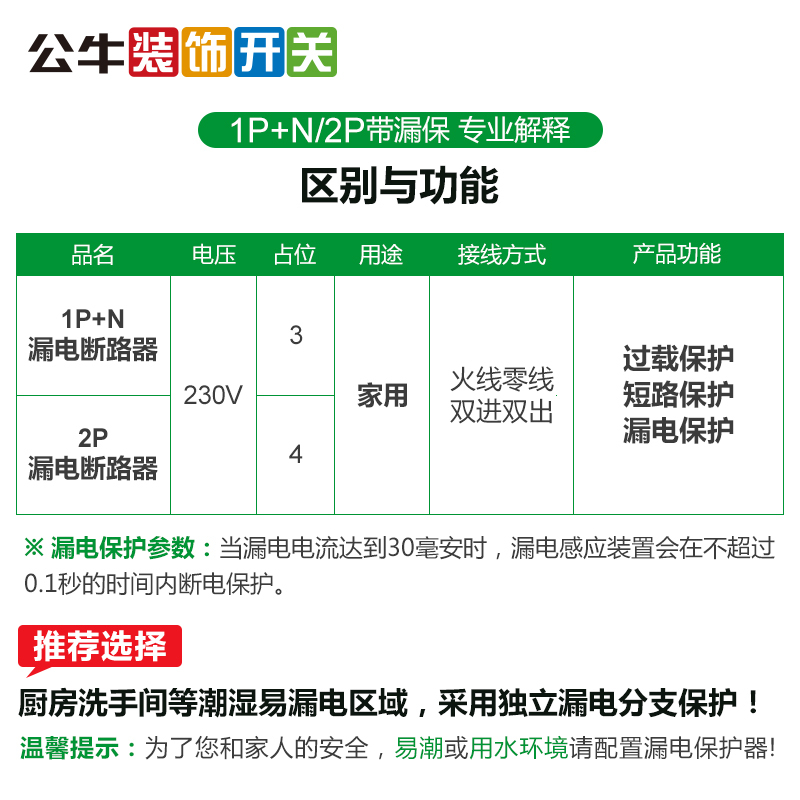 公牛装饰开关

1P+N/2P带漏保 专业解释

区别与功能

| 品名 | 电压 | 占位 | 用途 | 接线方式 | 产品功能 |
|---|---|---|---|---|---|
| 1P+N 漏电断路器 | 230V | 3 | 家用 | 火线零线 双进双出 | 过载保护 短路保护 漏电保护 |
| 2P 漏电断路器 | 230V | 4 | 家用 | 火线零线 双进双出 | 过载保护 短路保护 漏电保护 |

※ 漏电保护参数：当漏电电流达到30毫安时，漏电感应装置会在不超过0.1秒的时间内断电保护。

推荐选择

厨房洗手间等潮湿易漏电区域，采用独立漏电分支保护！

温馨提示：为了您和家人的安全，易潮或用水环境请配置漏电保护器!